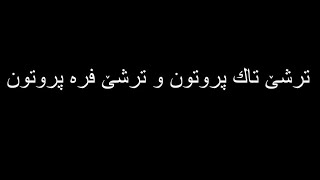 ترشێ تاك پروتون و ترشێ فره پروتون